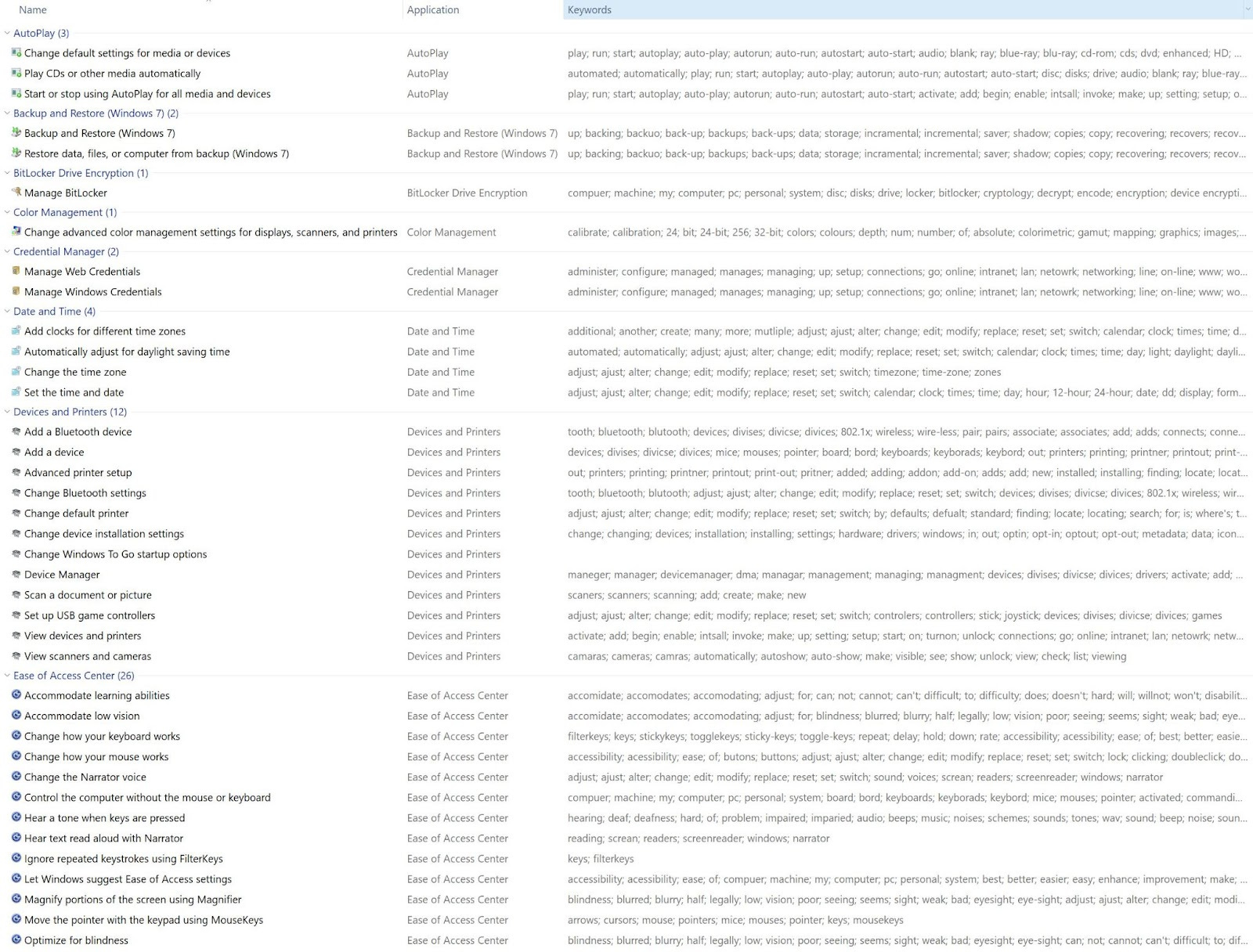 | Name | Application | Keywords |
|---|---|---|
| AutoPlay (3) | | |
| Change default settings for media or devices | AutoPlay | play; run; start; autoplay; auto-play; autorun; auto-run; autostart; auto-start; audio; blank; ray; blue-ray; blu-ray; cd-rom; cds; dvd; enhanced; HD; ... |
| Play CDs or other media automatically | AutoPlay | automated; automatically; play; run; start; autoplay; auto-play; autorun; auto-run; autostart; auto-start; disc; disks; drive; audio; blank; ray; blue-ray... |
| Start or stop using AutoPlay for all media and devices | AutoPlay | play; run; start; autoplay; auto-play; autorun; auto-run; autostart; auto-start; activate; add; begin; enable; intsall; invoke; make; up; setting; setup; o... |
| Backup and Restore (Windows 7) (2) | | |
| Backup and Restore (Windows 7) | Backup and Restore (Windows 7) | up; backing; backuo; back-up; backups; back-ups; data; storage; incramental; incremental; saver; shadow; copies; copy; recovering; recovers; recov... |
| Restore data, files, or computer from backup (Windows 7) | Backup and Restore (Windows 7) | up; backing; backuo; back-up; backups; back-ups; data; storage; incramental; incremental; saver; shadow; copies; copy; recovering; recovers; recov... |
| BitLocker Drive Encryption (1) | | |
| Manage BitLocker | BitLocker Drive Encryption | compuer; machine; my; computer; pc; personal; system; disc; disks; drive; locker; bitlocker; cryptology; decrypt; encode; encryption; device encrypti... |
| Color Management (1) | | |
| Change advanced color management settings for displays, scanners, and printers | Color Management | calibrate; calibration; 24; bit; 24-bit; 256; 32-bit; colors; colours; depth; num; number; of; absolute; colorimetric; gamut; mapping; graphics; images;... |
| Credential Manager (2) | | |
| Manage Web Credentials | Credential Manager | administer; configure; managed; manages; managing; up; setup; connections; go; online; intranet; lan; netowrk; networking; line; on-line; www; wo... |
| Manage Windows Credentials | Credential Manager | administer; configure; managed; manages; managing; up; setup; connections; go; online; intranet; lan; netowrk; networking; line; on-line; www; wo... |
| Date and Time (4) | | |
| Add clocks for different time zones | Date and Time | additional; another; create; many; more; mutliple; adjust; ajust; alter; change; edit; modify; replace; reset; set; switch; calendar; clock; times; time; d... |
| Automatically adjust for daylight saving time | Date and Time | automated; automatically; adjust; ajust; alter; change; edit; modify; replace; reset; set; switch; calendar; clock; times; time; day; light; daylight; dayli... |
| Change the time zone | Date and Time | adjust; ajust; alter; change; edit; modify; replace; reset; set; switch; timezone; time-zone; zones |
| Set the time and date | Date and Time | adjust; ajust; alter; change; edit; modify; replace; reset; set; switch; calendar; clock; times; time; day; hour; 12-hour; 24-hour; date; dd; display; form... |
| Devices and Printers (12) | | |
| Add a Bluetooth device | Devices and Printers | tooth; bluetooth; blutooth; devices; divises; divicse; divices; 802.1x; wireless; wire-less; pair; pairs; associate; associates; add; adds; connects; conne... |
| Add a device | Devices and Printers | devices; divises; divicse; divices; mice; mouses; pointer; board; bord; keyboards; keyborads; keybord; out; printers; printing; printner; printout; print-... |
| Advanced printer setup | Devices and Printers | out; printers; printing; printner; printout; print-out; pritner; added; adding; addon; add-on; adds; add; new; installed; installing; finding; locate; locat... |
| Change Bluetooth settings | Devices and Printers | tooth; bluetooth; blutooth; adjust; ajust; alter; change; edit; modify; replace; reset; set; switch; devices; divises; divicse; divices; 802.1x; wireless; wir... |
| Change default printer | Devices and Printers | adjust; ajust; alter; change; edit; modify; replace; reset; set; switch; by; defaults; defualt; standard; finding; locate; locating; search; for; is; where's; t... |
| Change device installation settings | Devices and Printers | change; changing; devices; installation; installing; settings; hardware; drivers; windows; in; out; optin; opt-in; optout; opt-out; metadata; data; icon... |
| Change Windows To Go startup options | Devices and Printers | |
| Device Manager | Devices and Printers | maneger; manager; devicemanager; dma; managar; management; managing; managment; devices; divises; divicse; divices; drivers; activate; add; ... |
| Scan a document or picture | Devices and Printers | scaners; scanners; scanning; add; create; make; new |
| Set up USB game controllers | Devices and Printers | adjust; ajust; alter; change; edit; modify; replace; reset; set; switch; controlers; controllers; stick; joystick; devices; divises; divicse; divices; games |
| View devices and printers | Devices and Printers | activate; add; begin; enable; intsall; invoke; make; up; setting; setup; start; on; turnon; unlock; connections; go; online; intranet; lan; netowrk; netw... |
| View scanners and cameras | Devices and Printers | camaras; cameras; camras; automatically; autoshow; auto-show; make; visible; see; show; unlock; view; check; list; viewing |
| Ease of Access Center (26) | | |
| Accommodate learning abilities | Ease of Access Center | accomidate; accomodates; accomodating; adjust; for; can; not; cannot; can't; difficult; to; difficulty; does; doesn't; hard; will; willnot; won't; disabilit... |
| Accommodate low vision | Ease of Access Center | accomidate; accomodates; accomodating; adjust; for; blindness; blurred; blurry; half; legally; low; vision; poor; seeing; seems; sight; weak; bad; eye... |
| Change how your keyboard works | Ease of Access Center | filterkeys; keys; stickykeys; togglekeys; sticky-keys; toggle-keys; repeat; delay; hold; down; rate; accessibility; acessibility; ease; of; best; better; easie... |
| Change how your mouse works | Ease of Access Center | accessibility; acessibility; ease; of; butons; buttons; adjust; ajust; alter; change; edit; modify; replace; reset; set; switch; lock; clicking; doubleclick; do... |
| Change the Narrator voice | Ease of Access Center | adjust; ajust; alter; change; edit; modify; replace; reset; set; switch; sound; voices; screan; readers; screenreader; windows; narrator |
| Control the computer without the mouse or keyboard | Ease of Access Center | compuer; machine; my; computer; pc; personal; system; board; bord; keyboards; keyborads; keybord; mice; mouses; pointer; activated; commandi... |
| Hear a tone when keys are pressed | Ease of Access Center | hearing; deaf; deafness; hard; of; problem; impaired; imparied; audio; beeps; music; noises; schemes; sounds; tones; wav; sound; beep; noise; soun... |
| Hear text read aloud with Narrator | Ease of Access Center | reading; screan; readers; screenreader; windows; narrator |
| Ignore repeated keystrokes using FilterKeys | Ease of Access Center | keys; filterkeys |
| Let Windows suggest Ease of Access settings | Ease of Access Center | accessibility; acessibility; ease; of; compuer; machine; my; computer; pc; personal; system; best; better; easier; easy; enhance; improvement; make; ... |
| Magnify portions of the screen using Magnifier | Ease of Access Center | blindness; blurred; blurry; half; legally; low; vision; poor; seeing; seems; sight; weak; bad; eyesight; eye-sight; adjust; ajust; alter; change; edit; modi... |
| Move the pointer with the keypad using MouseKeys | Ease of Access Center | arrows; cursors; mouse; pointers; mice; mouses; pointer; keys; mousekeys |
| Optimize for blindness | Ease of Access Center | blindness; blurred; blurry; half; legally; low; vision; poor; seeing; seems; sight; weak; bad; eyesight; eye-sight; can; not; cannot; can't; difficult; to; dif... |